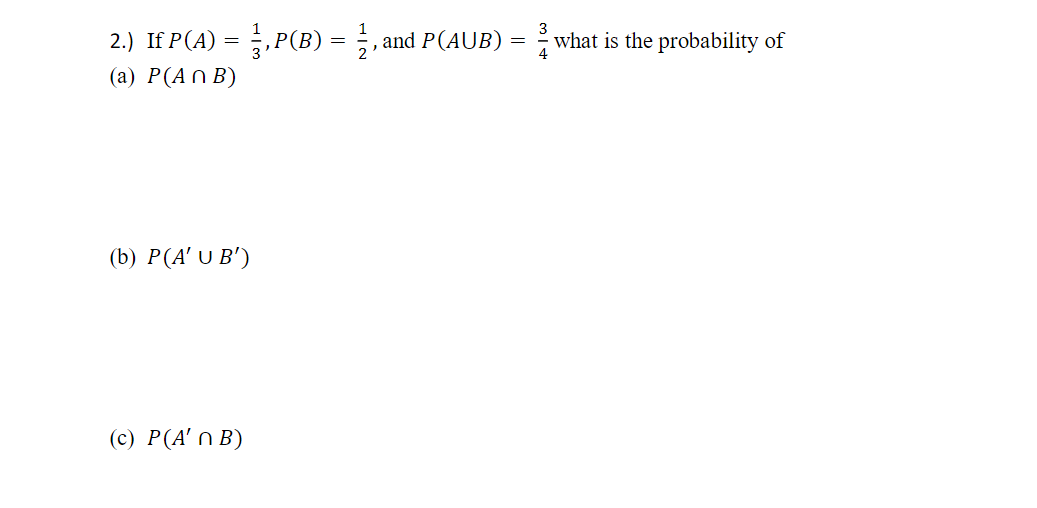 2.) If $P(A) = \frac{1}{3}, P(B) = \frac{1}{2}$, and $P(A \cup B) = \frac{3}{4}$ what is the probability of

(a) $P(A \cap B)$

(b) $P(A' \cup B')$

(c) $P(A' \cap B)$